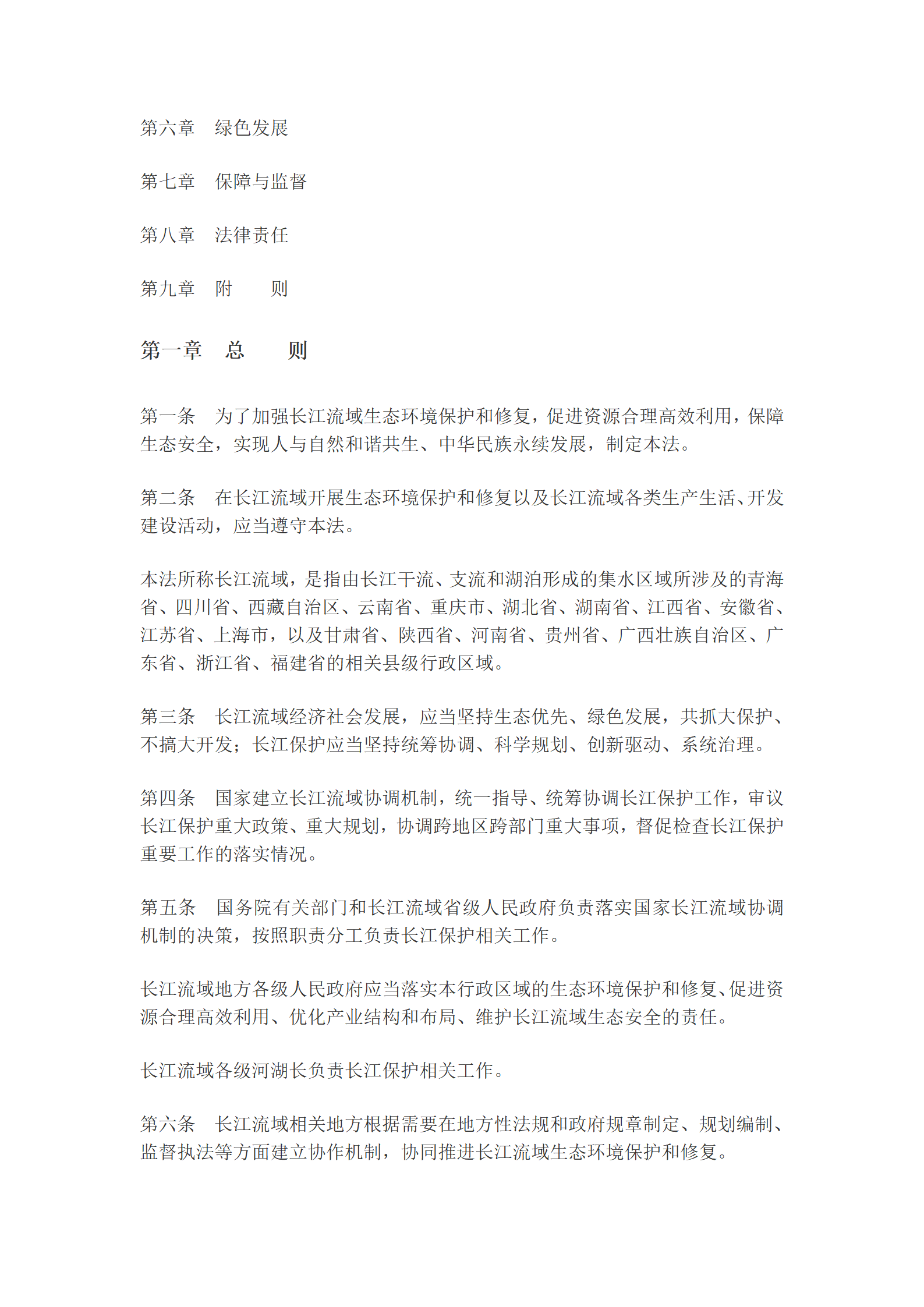 第六章　绿色发展

第七章　保障与监督

第八章　法律责任

第九章　附　　则

第一章　总　　则

第一条　为了加强长江流域生态环境保护和修复，促进资源合理高效利用，保障生态安全，实现人与自然和谐共生、中华民族永续发展，制定本法。

第二条　在长江流域开展生态环境保护和修复以及长江流域各类生产生活、开发建设活动，应当遵守本法。

本法所称长江流域，是指由长江干流、支流和湖泊形成的集水区域所涉及的青海省、四川省、西藏自治区、云南省、重庆市、湖北省、湖南省、江西省、安徽省、江苏省、上海市，以及甘肃省、陕西省、河南省、贵州省、广西壮族自治区、广东省、浙江省、福建省的相关县级行政区域。

第三条　长江流域经济社会发展，应当坚持生态优先、绿色发展，共抓大保护、不搞大开发；长江保护应当坚持统筹协调、科学规划、创新驱动、系统治理。

第四条　国家建立长江流域协调机制，统一指导、统筹协调长江保护工作，审议长江保护重大政策、重大规划，协调跨地区跨部门重大事项，督促检查长江保护重要工作的落实情况。

第五条　国务院有关部门和长江流域省级人民政府负责落实国家长江流域协调机制的决策，按照职责分工负责长江保护相关工作。

长江流域地方各级人民政府应当落实本行政区域的生态环境保护和修复、促进资源合理高效利用、优化产业结构和布局、维护长江流域生态安全的责任。

长江流域各级河湖长负责长江保护相关工作。

第六条　长江流域相关地方根据需要在地方性法规和政府规章制定、规划编制、监督执法等方面建立协作机制，协同推进长江流域生态环境保护和修复。